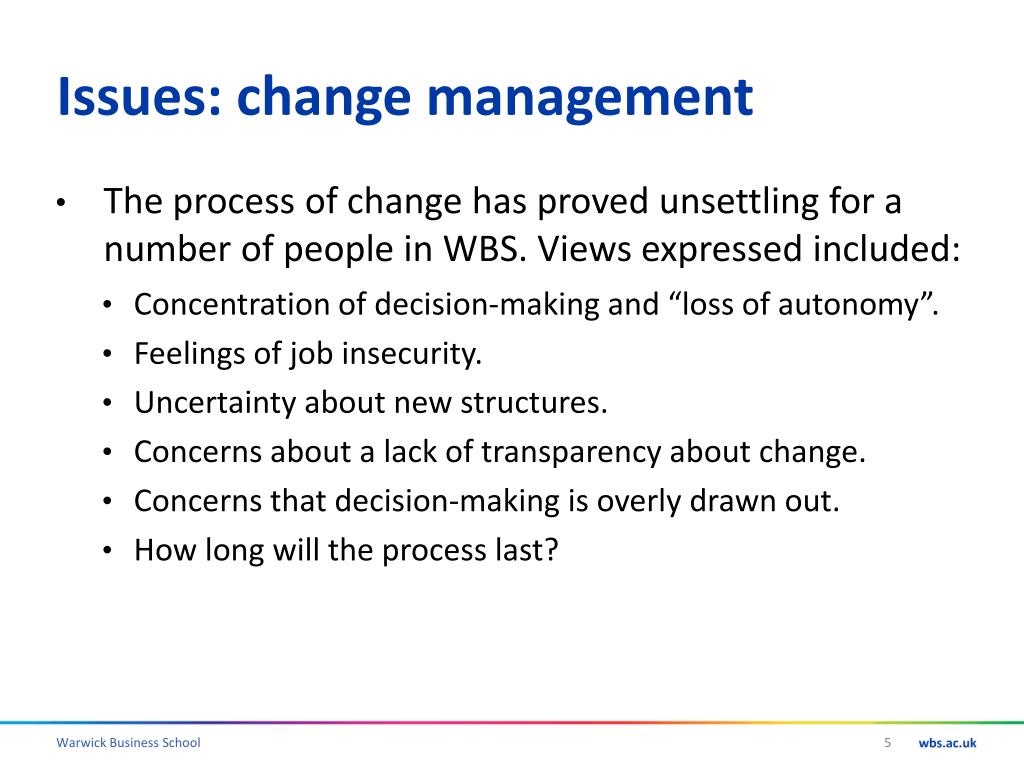 Issues: change management

• The process of change has proved unsettling for a number of people in WBS. Views expressed included:
  • Concentration of decision-making and “loss of autonomy”.
  • Feelings of job insecurity.
  • Uncertainty about new structures.
  • Concerns about a lack of transparency about change.
  • Concerns that decision-making is overly drawn out.
  • How long will the process last?

Warwick Business School 5 wbs.ac.uk